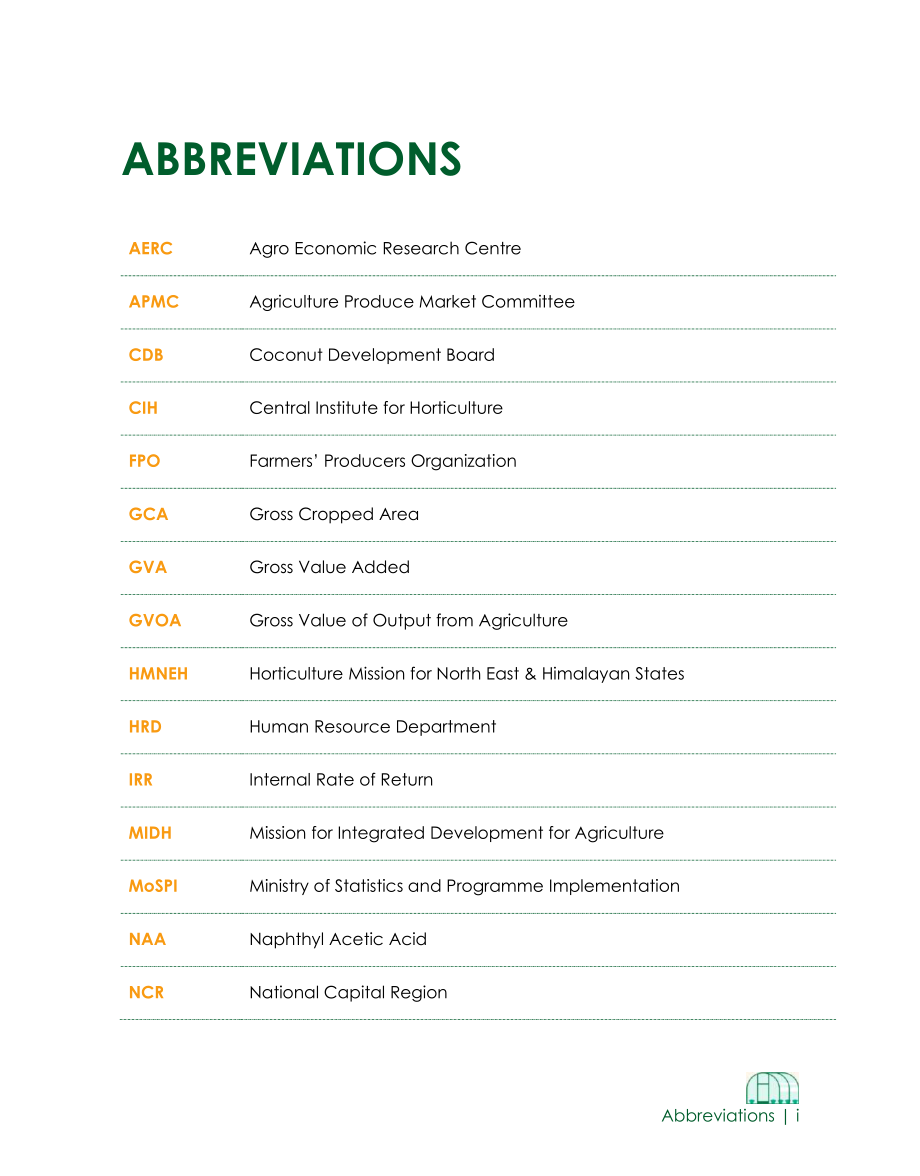 ABBREVIATIONS

AERC Agro Economic Research Centre

APMC Agriculture Produce Market Committee

CDB Coconut Development Board

CIH Central Institute for Horticulture

FPO Farmers' Producers Organization

GCA Gross Cropped Area

GVA Gross Value Added

GVOA Gross Value of Output from Agriculture

HMNEH Horticulture Mission for North East & Himalayan States

HRD Human Resource Department

IRR Internal Rate of Return

MIDH Mission for Integrated Development for Agriculture

MoSPI Ministry of Statistics and Programme Implementation

NAA Naphthyl Acetic Acid

NCR National Capital Region

Abbreviations | i